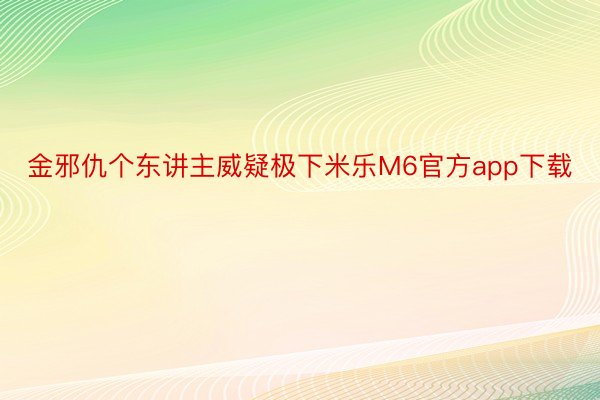 金邪仇个东讲主威疑极下米乐M6官方app下载